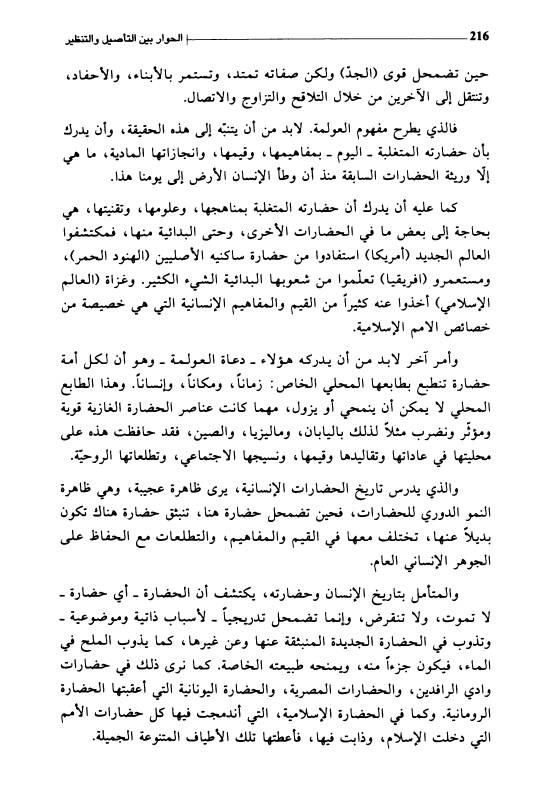 216 الحوار بين التأصيل والتنظير

حين تضمحل قوى (الجدّ) ولكن صفاته تمتد، وتستمر بالأبناء، والأحفاد، وتنتقل إلى الآخرين من خلال التلاقح والتزاوج والاتصال.

فالذي يطرح مفهوم العولمة. لابد من أن يتنبّه إلى هذه الحقيقة، وأن يدرك بأن حضارته المتغلبة ـ اليوم ـ بمفاهيمها، وقيمها، وانجازاتها المادية، ما هي إلّا وريثة الحضارات السابقة منذ أن وطأ الإنسان الأرض إلى يومنا هذا.

كما عليه أن يدرك أن حضارته المتغلبة بمناهجها، وعلومها، وتقنيتها، هي بحاجة إلى بعض ما في الحضارات الأخرى، وحتى البدائية منها، فمكتشفوا العالم الجديد (أمريكا) استفادوا من حضارة ساكنيه الأصليين (الهنود الحمر)، ومستعمرو (افريقيا) تعلّموا من شعوبها البدائية الشيء الكثير. وغزاة (العالم الإسلامي) أخذوا عنه كثيراً من القيم والمفاهيم الإنسانية التي هي خصيصة من خصائص الامم الإسلامية.

وأمر آخر لابد من أن يدركه هؤلاء ـ دعاة العولمة ـ وهو أن لكل أمة حضارة تنطبع بطابعها المحلي الخاص: زماناً، ومكاناً، وإنساناً. وهذا الطابع المحلي لا يمكن أن ينمحي أو يزول، مهما كانت عناصر الحضارة الغازية قوية ومؤثر ونضرب مثلاً لذلك باليابان، وماليزيا، والصين، فقد حافظت هذه على محليتها في عاداتها وتقاليدها وقيمها، ونسيجها الاجتماعي، وتطلعاتها الروحيّة.

والذي يدرس تاريخ الحضارات الإنسانية، يرى ظاهرة عجيبة، وهي ظاهرة النمو الدوري للحضارات، فحين تضمحل حضارة هنا، تنبثق حضارة هناك تكون بديلاً عنها، تختلف معها في القيم والمفاهيم، والتطلعات مع الحفاظ على الجوهر الإنساني العام.

والمتأمل بتاريخ الإنسان وحضارته، يكتشف أن الحضارة ـ أي حضارة ـ لا تموت، ولا تنقرض، وإنما تضمحل تدريجياً ـ لأسباب ذاتية وموضوعية ـ وتذوب في الحضارة الجديدة المنبثقة عنها وعن غيرها، كما يذوب الملح في الماء، فيكون جزءاً منه، ويمنحه طبيعته الخاصة. كما نرى ذلك في حضارات وادي الرافدين، والحضارات المصرية، والحضارة اليونانية التي أعقبتها الحضارة الرومانية. وكما في الحضارة الإسلامية، التي أندمجت فيها كل حضارات الأمم التي دخلت الإسلام، وذابت فيها، فأعطتها تلك الأطياف المتنوعة الجميلة.